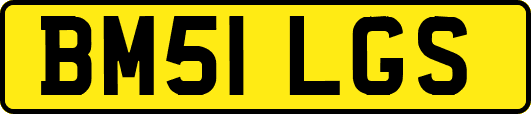 BM51 LGS